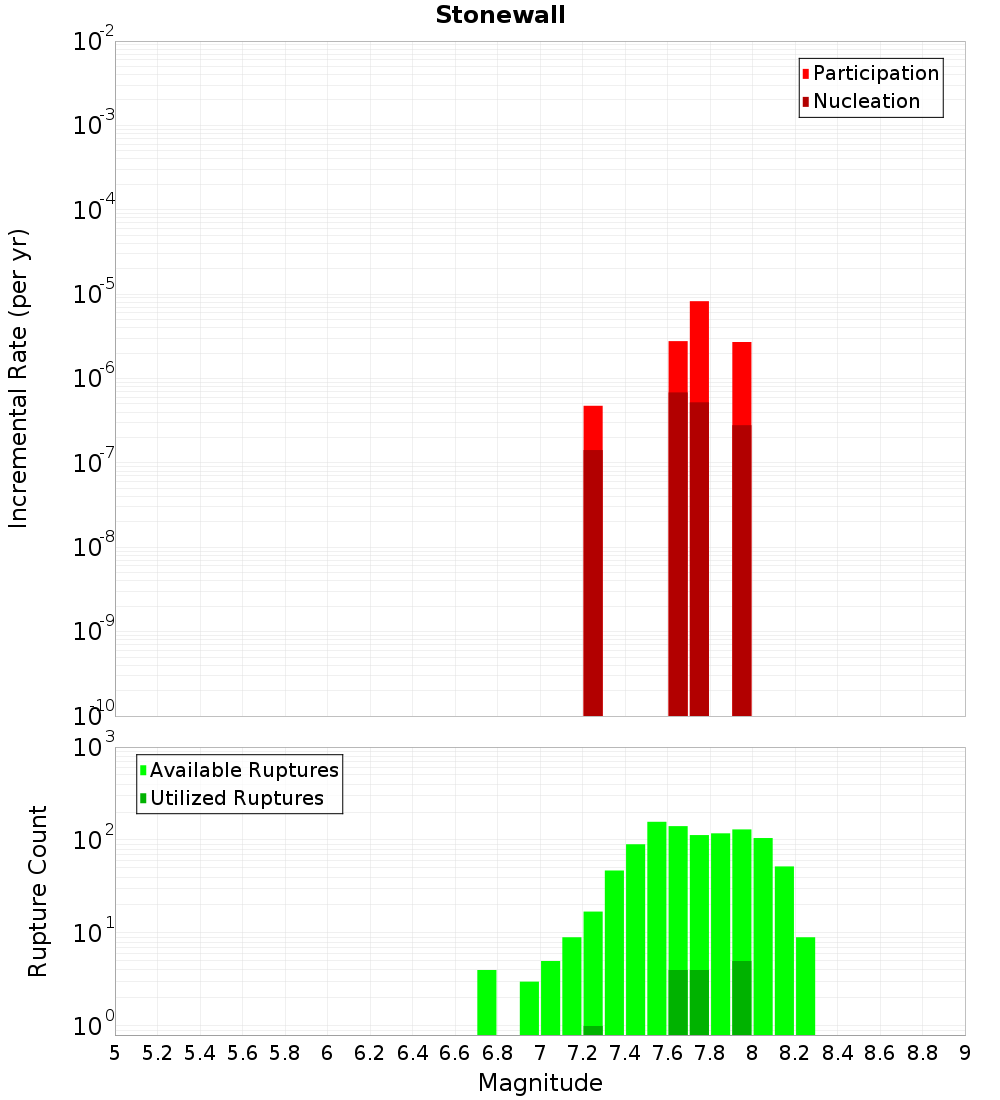 Stonewall

Participation
Nucleation

Incremental Rate (per yr)

$10^{-2}$
$10^{-3}$
$10^{-4}$
$10^{-5}$
$10^{-6}$
$10^{-7}$
$10^{-8}$
$10^{-9}$
$10^{-10}$

Available Ruptures
Utilized Ruptures

Rupture Count

$10^{3}$
$10^{2}$
$10^{1}$
$10^{0}$

5 5.2 5.4 5.6 5.8 6 6.2 6.4 6.6 6.8 7 7.2 7.4 7.6 7.8 8 8.2 8.4 8.6 8.8 9

Magnitude